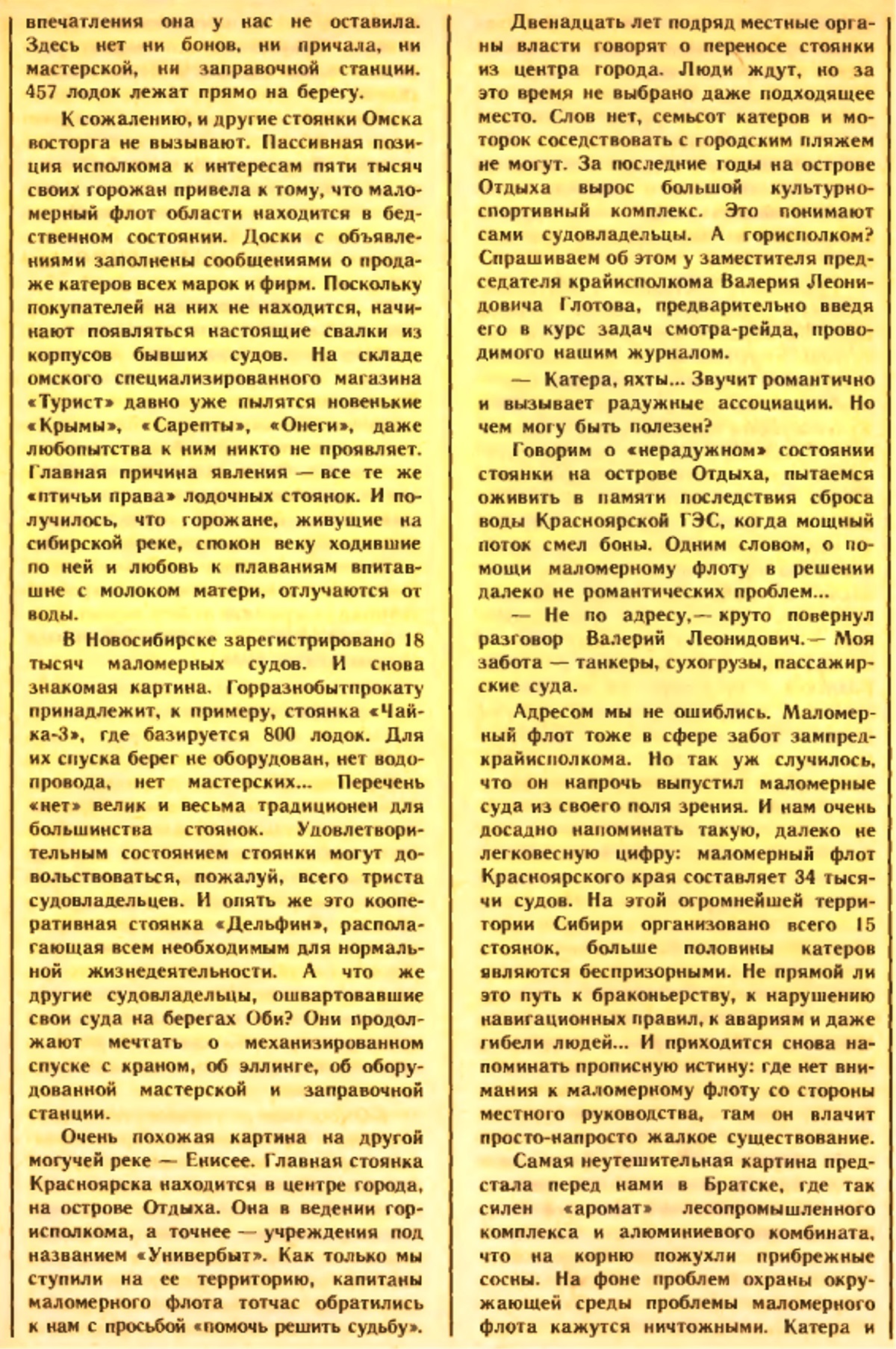 впечатления она у нас не оставила. Здесь нет ни бонов, ни причала, ни мастерской, ни заправочной станции. 457 лодок лежат прямо на берегу.

К сожалению, и другие стоянки Омска восторга не вызывают. Пассивная позиция исполкома к интересам пяти тысяч своих горожан привела к тому, что маломерный флот области находится в бедственном состоянии. Доски с объявлениями заполнены сообщениями о продаже катеров всех марок и фирм. Поскольку покупателей на них не находится, начинают появляться настоящие свалки из корпусов бывших судов. На складе омского специализированного магазина «Турист» давно уже пылятся новенькие «Крымы», «Сарепты», «Онеги», даже любопытства к ним никто не проявляет. Главная причина явления — все те же «птичьи права» лодочных стоянок. И получилось, что горожане, живущие на сибирской реке, спокон веку ходившие по ней и любовь к плаваниям впитавшие с молоком матери, отлучаются от воды.

В Новосибирске зарегистрировано 18 тысяч маломерных судов. И снова знакомая картина. Горразнобытпрокату принадлежит, к примеру, стоянка «Чайка-3», где базируется 800 лодок. Для их спуска берег не оборудован, нет водопровода, нет мастерских... Перечень «нет» велик и весьма традиционен для большинства стоянок. Удовлетворительным состоянием стоянки могут довольствоваться, пожалуй, всего триста судовладельцев. И опять же это кооперативная стоянка «Дельфин», располагающая всем необходимым для нормальной жизнедеятельности. А что же другие судовладельцы, ошвартовавшие свои суда на берегах Оби? Они продолжают мечтать о механизированном спуске с краном, об эллинге, об оборудованной мастерской и заправочной станции.

Очень похожая картина на другой могучей реке — Енисее. Главная стоянка Красноярска находится в центре города, на острове Отдыха. Она в ведении горисполкома, а точнее — учреждения под названием «Универбыт». Как только мы ступили на ее территорию, капитаны маломерного флота тотчас обратились к нам с просьбой «помочь решить судьбу».

Двенадцать лет подряд местные органы власти говорят о переносе стоянки из центра города. Люди ждут, но за это время не выбрано даже подходящее место. Слов нет, семьсот катеров и моторок соседствовать с городским пляжем не могут. За последние годы на острове Отдыха вырос большой культурно-спортивный комплекс. Это понимают сами судовладельцы. А горисполком? Спрашиваем об этом у заместителя председателя крайисполкома Валерия Леонидовича Глотова, предварительно введя его в курс задач смотра-рейда, проводимого нашим журналом.

— Катера, яхты... Звучит романтично и вызывает радужные ассоциации. Но чем могу быть полезен?

Говорим о «нерадужном» состоянии стоянки на острове Отдыха, пытаемся оживить в памяти последствия сброса воды Красноярской ГЭС, когда мощный поток смел боны. Одним словом, о помощи маломерному флоту в решении далеко не романтических проблем...

— Не по адресу,— круто повернул разговор Валерий Леонидович.— Моя забота — танкеры, сухогрузы, пассажирские суда.

Адресом мы не ошиблись. Маломерный флот тоже в сфере забот зампредкрайисполкома. Но так уж случилось, что он напрочь выпустил маломерные суда из своего поля зрения. И нам очень досадно напоминать такую, далеко не легковесную цифру: маломерный флот Красноярского края составляет 34 тысячи судов. На этой огромнейшей территории Сибири организовано всего 15 стоянок, больше половины катеров являются беспризорными. Не прямой ли это путь к браконьерству, к нарушению навигационных правил, к авариям и даже гибели людей... И приходится снова напоминать прописную истину: где нет внимания к маломерному флоту со стороны местного руководства, там он влачит просто-напросто жалкое существование.

Самая неутешительная картина предстала перед нами в Братске, где так силен «аромат» лесопромышленного комплекса и алюминиевого комбината, что на корню пожухли прибрежные сосны. На фоне проблем охраны окружающей среды проблемы маломерного флота кажутся ничтожными. Катера и